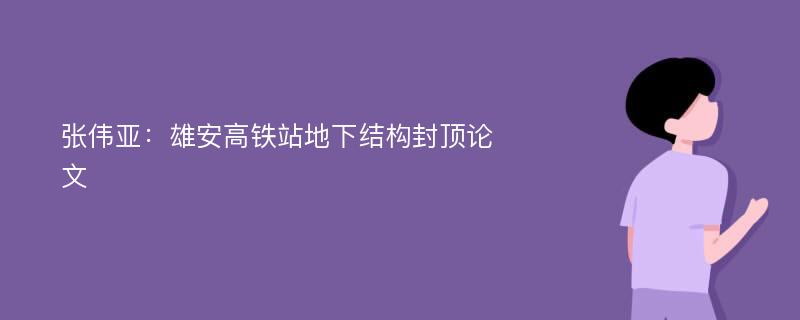 张伟亚：雄安高铁站地下结构封顶论文